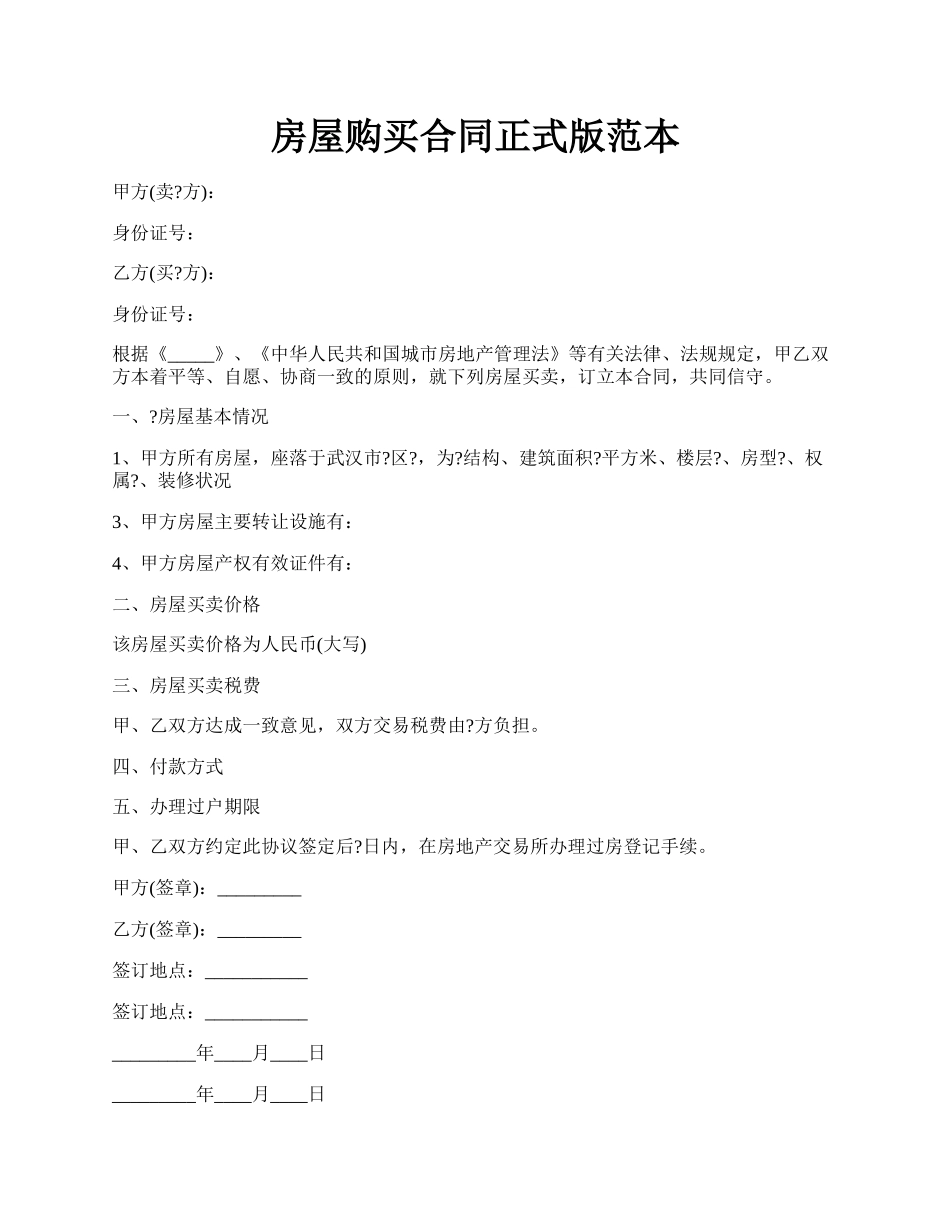 房屋购买合同正式版范本

甲方(卖?方)：

身份证号：

乙方(买?方)：

身份证号：

根据《_____》、《中华人民共和国城市房地产管理法》等有关法律、法规规定，甲乙双方本着平等、自愿、协商一致的原则，就下列房屋买卖，订立本合同，共同信守。

一、?房屋基本情况

1、甲方所有房屋，座落于武汉市?区?，为?结构、建筑面积?平方米、楼层?、房型?、权属?、装修状况

3、甲方房屋主要转让设施有：

4、甲方房屋产权有效证件有：

二、房屋买卖价格

该房屋买卖价格为人民币(大写)

三、房屋买卖税费

甲、乙双方达成一致意见，双方交易税费由?方负担。

四、付款方式

五、办理过户期限

甲、乙双方约定此协议签定后?日内，在房地产交易所办理过房登记手续。

甲方(签章)：_________

乙方(签章)：_________

签订地点：___________

签订地点：___________

_________年____月____日

_________年____月____日